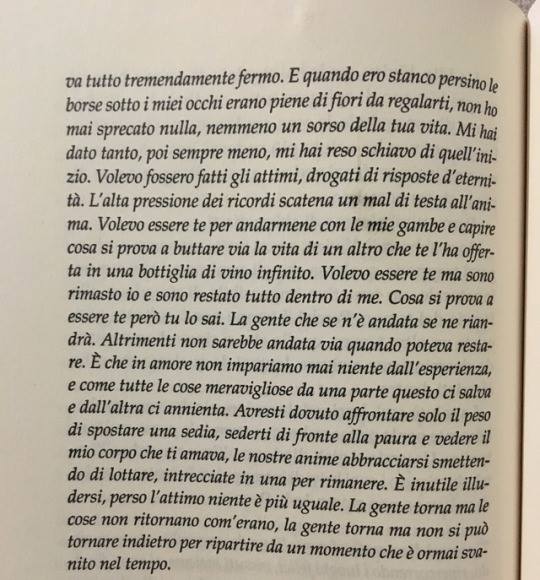 va tutto tremendamente fermo. E quando ero stanco persino le borse sotto i miei occhi erano piene di fiori da regalarti, non ho mai sprecato nulla, nemmeno un sorso della tua vita. Mi hai dato tanto, poi sempre meno, mi hai reso schiavo di quell'inizio. Volevo fossero fatti gli attimi, drogati di risposte d'eternità. L'alta pressione dei ricordi scatena un mal di testa all'anima. Volevo essere te per andarmene con le mie gambe e capire cosa si prova a buttare via la vita di un altro che te l'ha offerta in una bottiglia di vino infinito. Volevo essere te ma sono rimasto io e sono restato tutto dentro di me. Cosa si prova a essere te però tu lo sai. La gente che se n'è andata se ne riandrà. Altrimenti non sarebbe andata via quando poteva restare. È che in amore non impariamo mai niente dall'esperienza, e come tutte le cose meravigliose da una parte questo ci salva e dall'altra ci annienta. Avresti dovuto affrontare solo il peso di spostare una sedia, sederti di fronte alla paura e vedere il mio corpo che ti amava, le nostre anime abbracciarsi smettendo di lottare, intrecciate in una per rimanere. È inutile illudersi, perso l'attimo niente è più uguale. La gente torna ma le cose non ritornano com'erano, la gente torna ma non si può tornare indietro per ripartire da un momento che è ormai svanito nel tempo.